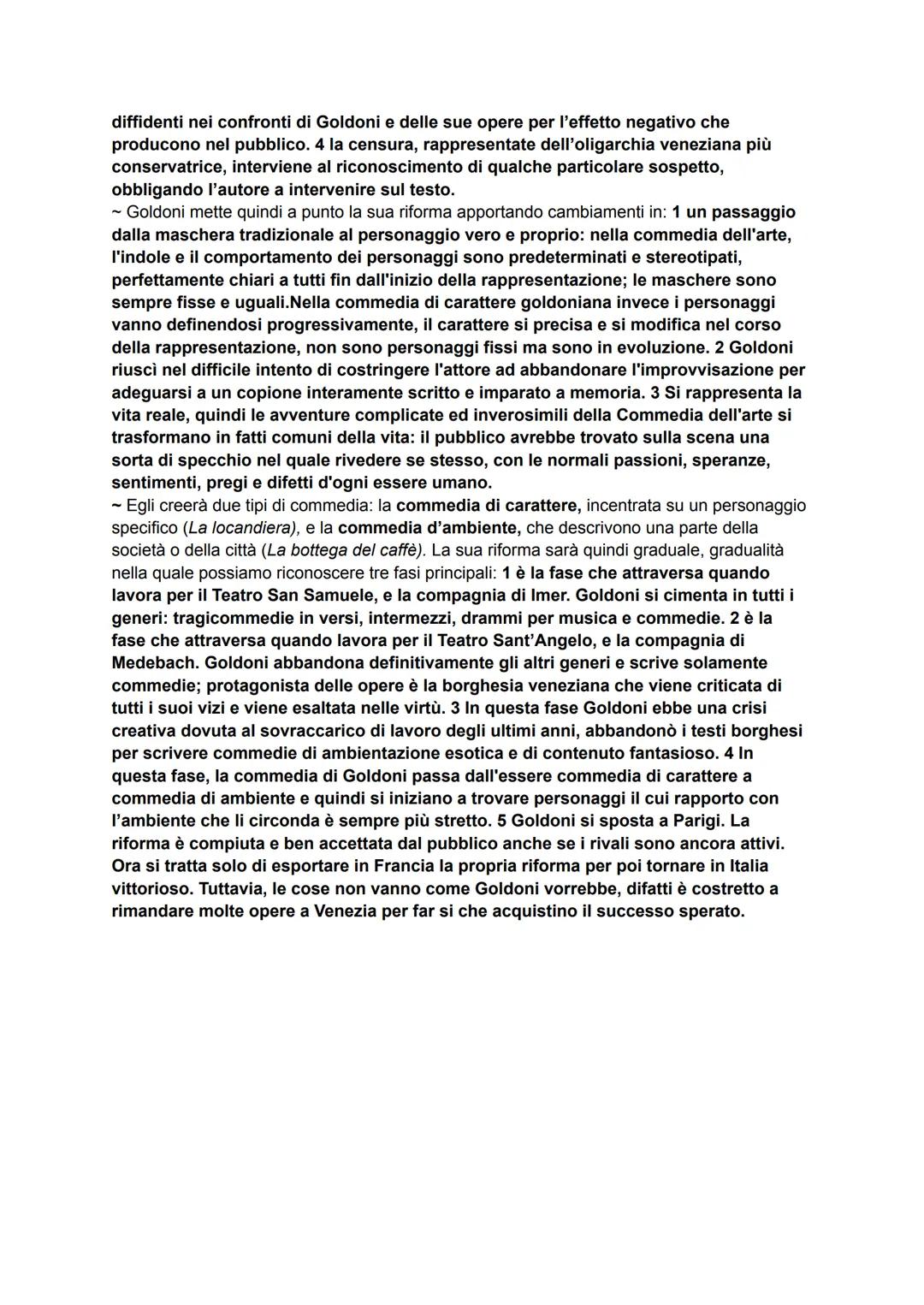 diffidenti nei confronti di Goldoni e delle sue opere per l'effetto negativo che producono nel pubblico. 4 la censura, rappresentate dell'oligarchia veneziana più conservatrice, interviene al riconoscimento di qualche particolare sospetto, obbligando l'autore a intervenire sul testo.
~ Goldoni mette quindi a punto la sua riforma apportando cambiamenti in: 1 un passaggio dalla maschera tradizionale al personaggio vero e proprio: nella commedia dell'arte, l'indole e il comportamento dei personaggi sono predeterminati e stereotipati, perfettamente chiari a tutti fin dall'inizio della rappresentazione; le maschere sono sempre fisse e uguali.Nella commedia di carattere goldoniana invece i personaggi vanno definendosi progressivamente, il carattere si precisa e si modifica nel corso della rappresentazione, non sono personaggi fissi ma sono in evoluzione. 2 Goldoni riuscì nel difficile intento di costringere l'attore ad abbandonare l'improvvisazione per adeguarsi a un copione interamente scritto e imparato a memoria. 3 Si rappresenta la vita reale, quindi le avventure complicate ed inverosimili della Commedia dell'arte si trasformano in fatti comuni della vita: il pubblico avrebbe trovato sulla scena una sorta di specchio nel quale rivedere se stesso, con le normali passioni, speranze, sentimenti, pregi e difetti d'ogni essere umano.
~ Egli creerà due tipi di commedia: la commedia di carattere, incentrata su un personaggio specifico (La locandiera), e la commedia d'ambiente, che descrivono una parte della società o della città (La bottega del caffè). La sua riforma sarà quindi graduale, gradualità nella quale possiamo riconoscere tre fasi principali: 1 è la fase che attraversa quando lavora per il Teatro San Samuele, e la compagnia di Imer. Goldoni si cimenta in tutti i generi: tragicommedie in versi, intermezzi, drammi per musica e commedie. 2 è la fase che attraversa quando lavora per il Teatro Sant'Angelo, e la compagnia di Medebach. Goldoni abbandona definitivamente gli altri generi e scrive solamente commedie; protagonista delle opere è la borghesia veneziana che viene criticata di tutti i suoi vizi e viene esaltata nelle virtù. 3 In questa fase Goldoni ebbe una crisi creativa dovuta al sovraccarico di lavoro degli ultimi anni, abbandonò i testi borghesi per scrivere commedie di ambientazione esotica e di contenuto fantasioso. 4 In questa fase, la commedia di Goldoni passa dall'essere commedia di carattere a commedia di ambiente e quindi si iniziano a trovare personaggi il cui rapporto con l'ambiente che li circonda è sempre più stretto. 5 Goldoni si sposta a Parigi. La riforma è compiuta e ben accettata dal pubblico anche se i rivali sono ancora attivi. Ora si tratta solo di esportare in Francia la propria riforma per poi tornare in Italia vittorioso. Tuttavia, le cose non vanno come Goldoni vorrebbe, difatti è costretto a rimandare molte opere a Venezia per far si che acquistino il successo sperato.